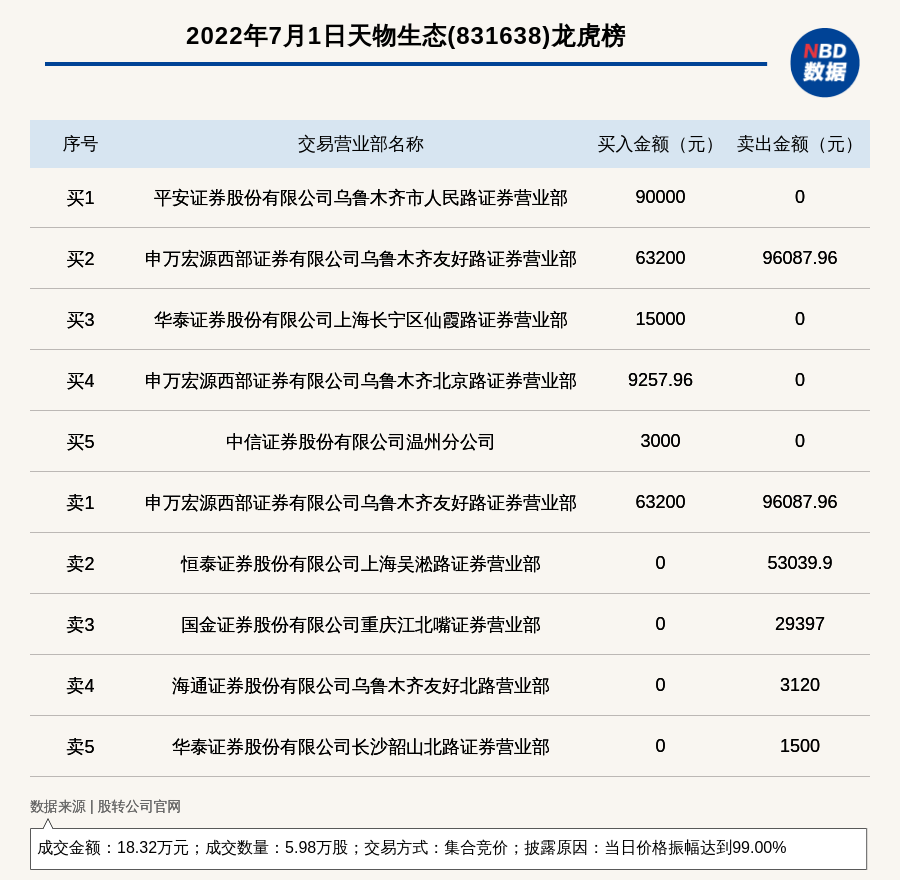 2022年7月1日天物生态(831638)龙虎榜

NBD 数据

| 序号 | 交易营业部名称 | 买入金额（元） | 卖出金额（元） |
|---|---|---|---|
| 买1 | 平安证券股份有限公司乌鲁木齐市人民路证券营业部 | 90000 | 0 |
| 买2 | 申万宏源西部证券有限公司乌鲁木齐友好路证券营业部 | 63200 | 96087.96 |
| 买3 | 华泰证券股份有限公司上海长宁区仙霞路证券营业部 | 15000 | 0 |
| 买4 | 申万宏源西部证券有限公司乌鲁木齐北京路证券营业部 | 9257.96 | 0 |
| 买5 | 中信证券股份有限公司温州分公司 | 3000 | 0 |
| 卖1 | 申万宏源西部证券有限公司乌鲁木齐友好路证券营业部 | 63200 | 96087.96 |
| 卖2 | 恒泰证券股份有限公司上海吴淞路证券营业部 | 0 | 53039.9 |
| 卖3 | 国金证券股份有限公司重庆江北嘴证券营业部 | 0 | 29397 |
| 卖4 | 海通证券股份有限公司乌鲁木齐友好北路营业部 | 0 | 3120 |
| 卖5 | 华泰证券股份有限公司长沙韶山北路证券营业部 | 0 | 1500 |

数据来源 | 股转公司官网

成交金额：18.32万元；成交数量：5.98万股；交易方式：集合竞价；披露原因：当日价格振幅达到99.00%